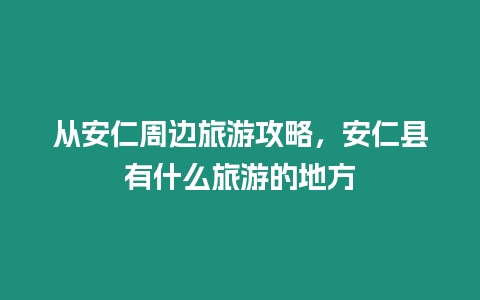 从安仁周边旅游攻略，安仁县有什么旅游的地方